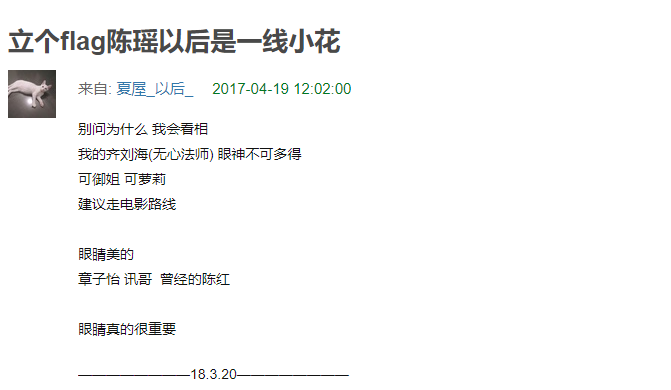 立个flag陈瑶以后是一线小花

来自: 夏屋_以后_ 2017-04-19 12:02:00

别问为什么 我会看相
我的齐刘海(无心法师) 眼神不可多得
可御姐 可萝莉
建议走电影路线

眼睛美的
章子怡 讯哥 曾经的陈红

眼睛真的很重要

————————18.3.20————————